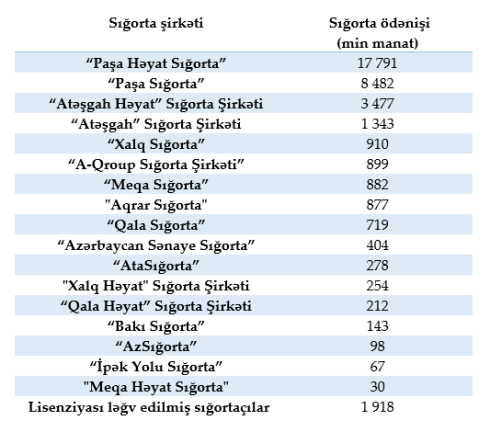 | Sığorta şirkəti | Sığorta ödənişi (min manat) |
|---|---|
| “Paşa Həyat Sığorta” | 17 791 |
| “Paşa Sığorta” | 8 482 |
| “Atəşgah Həyat” Sığorta Şirkəti | 3 477 |
| “Atəşgah” Sığorta Şirkəti | 1 343 |
| “Xalq Sığorta” | 910 |
| “A-Qroup Sığorta Şirkəti” | 899 |
| “Meqa Sığorta” | 882 |
| "Aqrar Sığorta" | 877 |
| “Qala Sığorta” | 719 |
| “Azərbaycan Sənaye Sığorta” | 404 |
| “AtaSığorta” | 278 |
| "Xalq Həyat" Sığorta Şirkəti | 254 |
| “Qala Həyat” Sığorta Şirkəti | 212 |
| “Bakı Sığorta” | 143 |
| “AzSığorta” | 98 |
| “İpək Yolu Sığorta” | 67 |
| "Meqa Həyat Sığorta" | 30 |
| Lisenziyası ləğv edilmiş sığortaçılar | 1 918 |